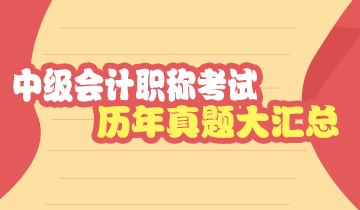 中级会计职称考试
历年真题大汇总